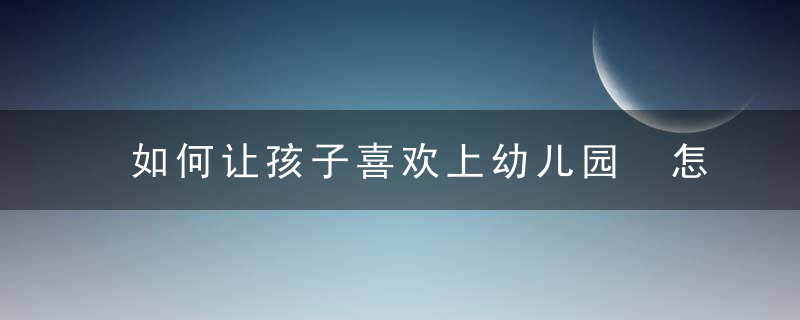 如何让孩子喜欢上幼儿园　怎